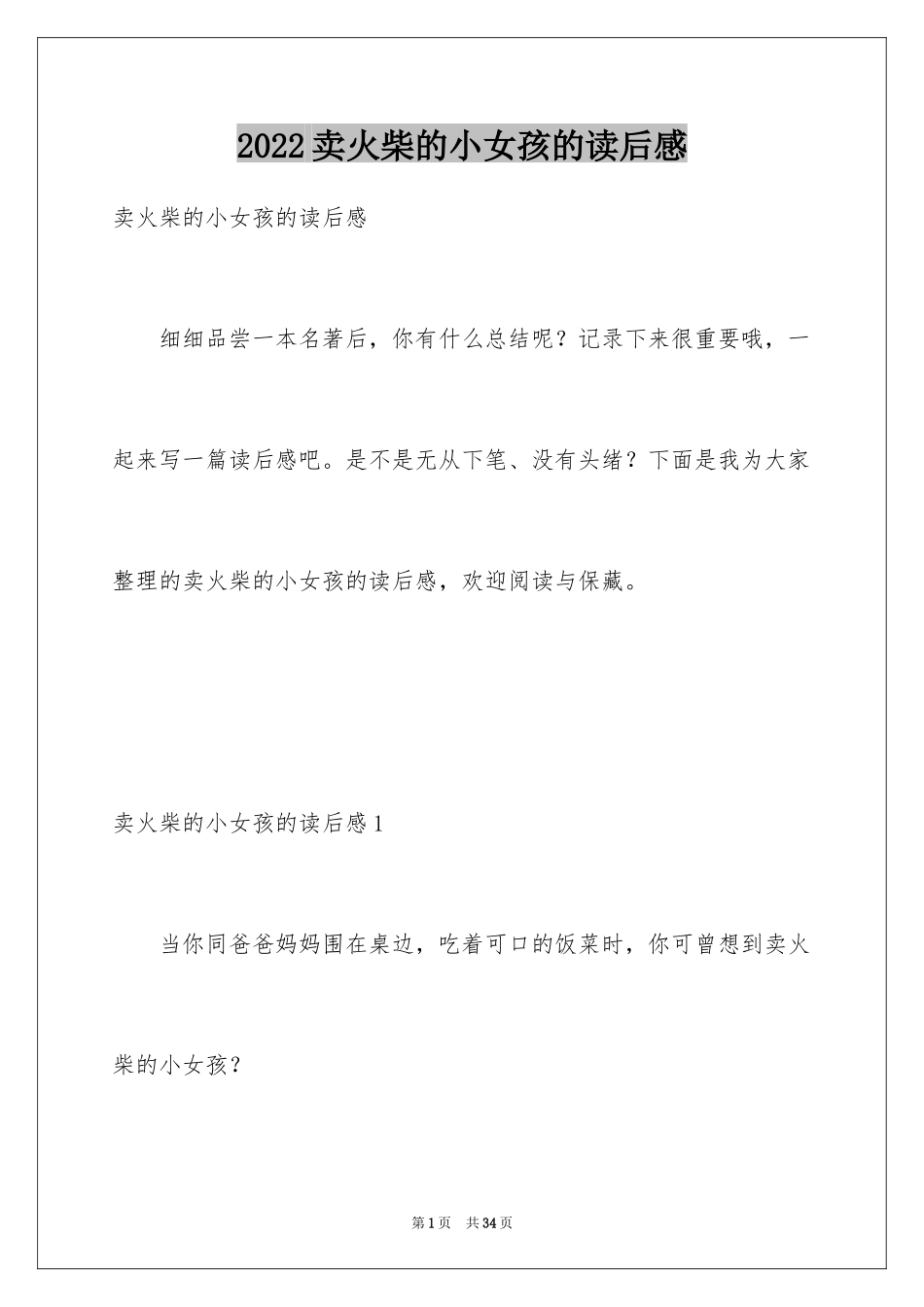 2022卖火柴的小女孩的读后感

卖火柴的小女孩的读后感

细细品尝一本名著后，你有什么总结呢？记录下来很重要哦，一起来写一篇读后感吧。是不是无从下笔、没有头绪？下面是我为大家整理的卖火柴的小女孩的读后感，欢迎阅读与保藏。

卖火柴的小女孩的读后感1

当你同爸爸妈妈围在桌边，吃着可口的饭菜时，你可曾想到卖火柴的小女孩？

第1页 共34页